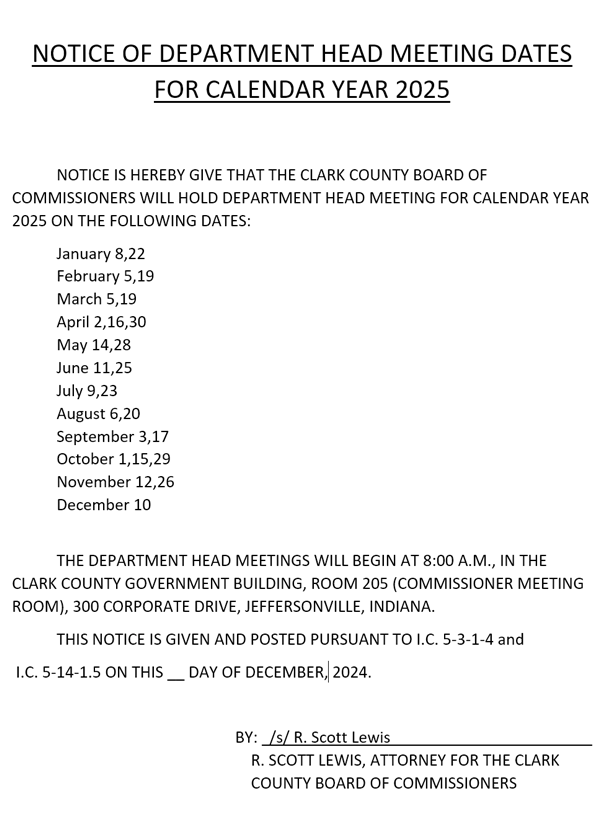 NOTICE OF DEPARTMENT HEAD MEETING DATES FOR CALENDAR YEAR 2025

NOTICE IS HEREBY GIVE THAT THE CLARK COUNTY BOARD OF COMMISSIONERS WILL HOLD DEPARTMENT HEAD MEETING FOR CALENDAR YEAR 2025 ON THE FOLLOWING DATES:

January 8,22
February 5,19
March 5,19
April 2,16,30
May 14,28
June 11,25
July 9,23
August 6,20
September 3,17
October 1,15,29
November 12,26
December 10

THE DEPARTMENT HEAD MEETINGS WILL BEGIN AT 8:00 A.M., IN THE CLARK COUNTY GOVERNMENT BUILDING, ROOM 205 (COMMISSIONER MEETING ROOM), 300 CORPORATE DRIVE, JEFFERSONVILLE, INDIANA.

THIS NOTICE IS GIVEN AND POSTED PURSUANT TO I.C. 5-3-1-4 and I.C. 5-14-1.5 ON THIS __ DAY OF DECEMBER, 2024.

BY: /s/ R. Scott Lewis
R. SCOTT LEWIS, ATTORNEY FOR THE CLARK COUNTY BOARD OF COMMISSIONERS